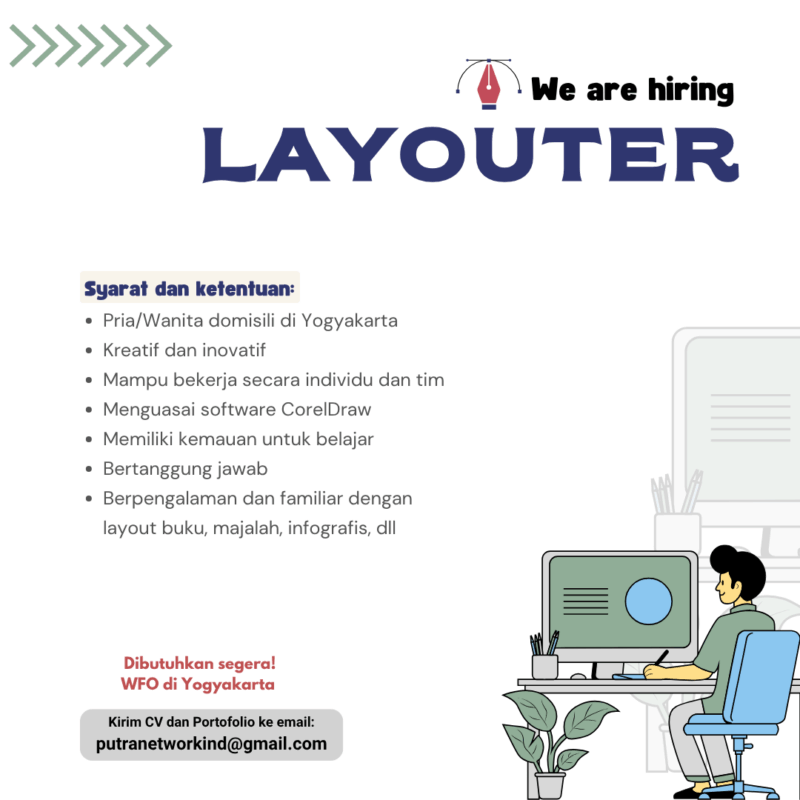 We are hiring

LAYOUTER

Syarat dan ketentuan:

- Pria/Wanita domisili di Yogyakarta
- Kreatif dan inovatif
- Mampu bekerja secara individu dan tim
- Menguasai software CorelDraw
- Memiliki kemauan untuk belajar
- Bertanggung jawab
- Berpengalaman dan familiar dengan layout buku, majalah, infografis, dll

Dibutuhkan segera!
WFO di Yogyakarta

Kirim CV dan Portofolio ke email:
putranetworkind@gmail.com